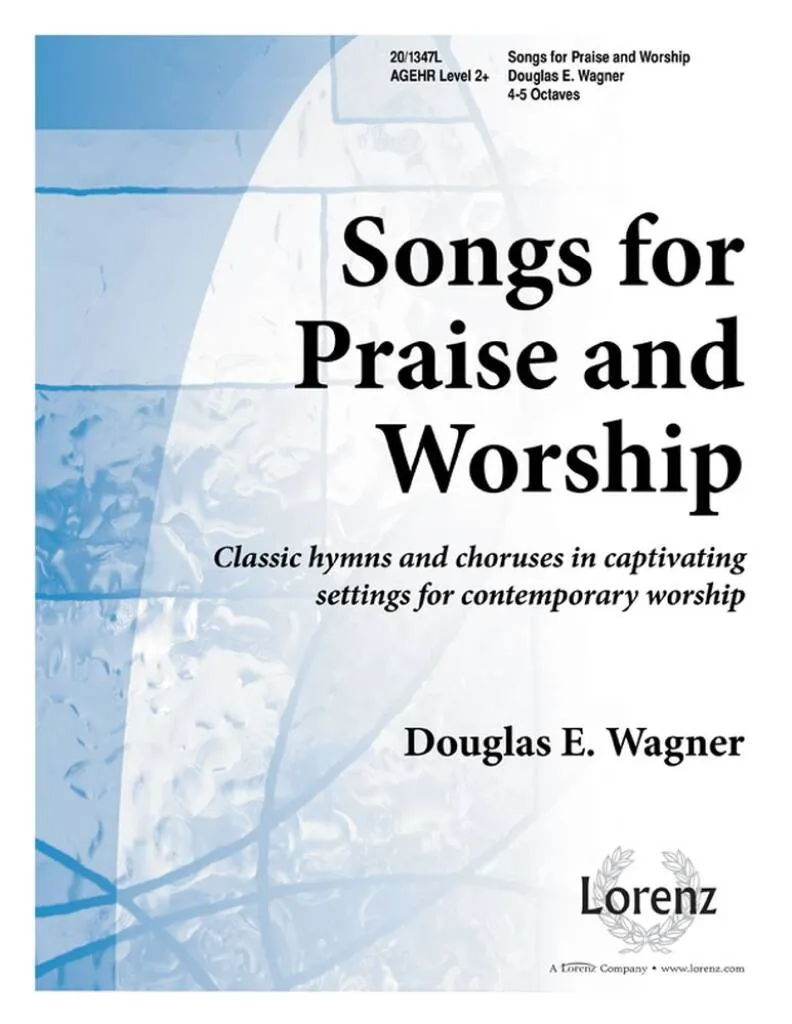 20/1347L
AGEHR Level 2+

Songs for Praise and Worship
Douglas E. Wagner
4-5 Octaves

Songs for Praise and Worship

Classic hymns and choruses in captivating settings for contemporary worship

Douglas E. Wagner

Lorenz

A Lorenz Company • www.lorenz.com